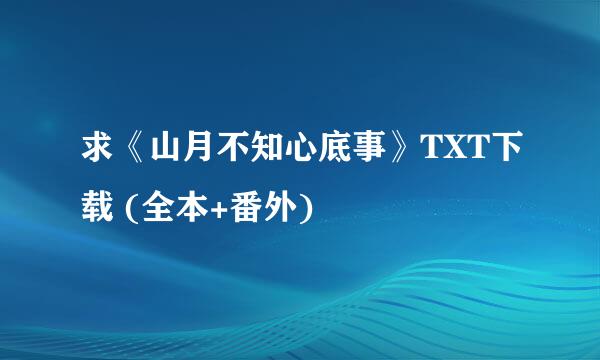 求《山月不知心底事》TXT下载 (全本+番外)